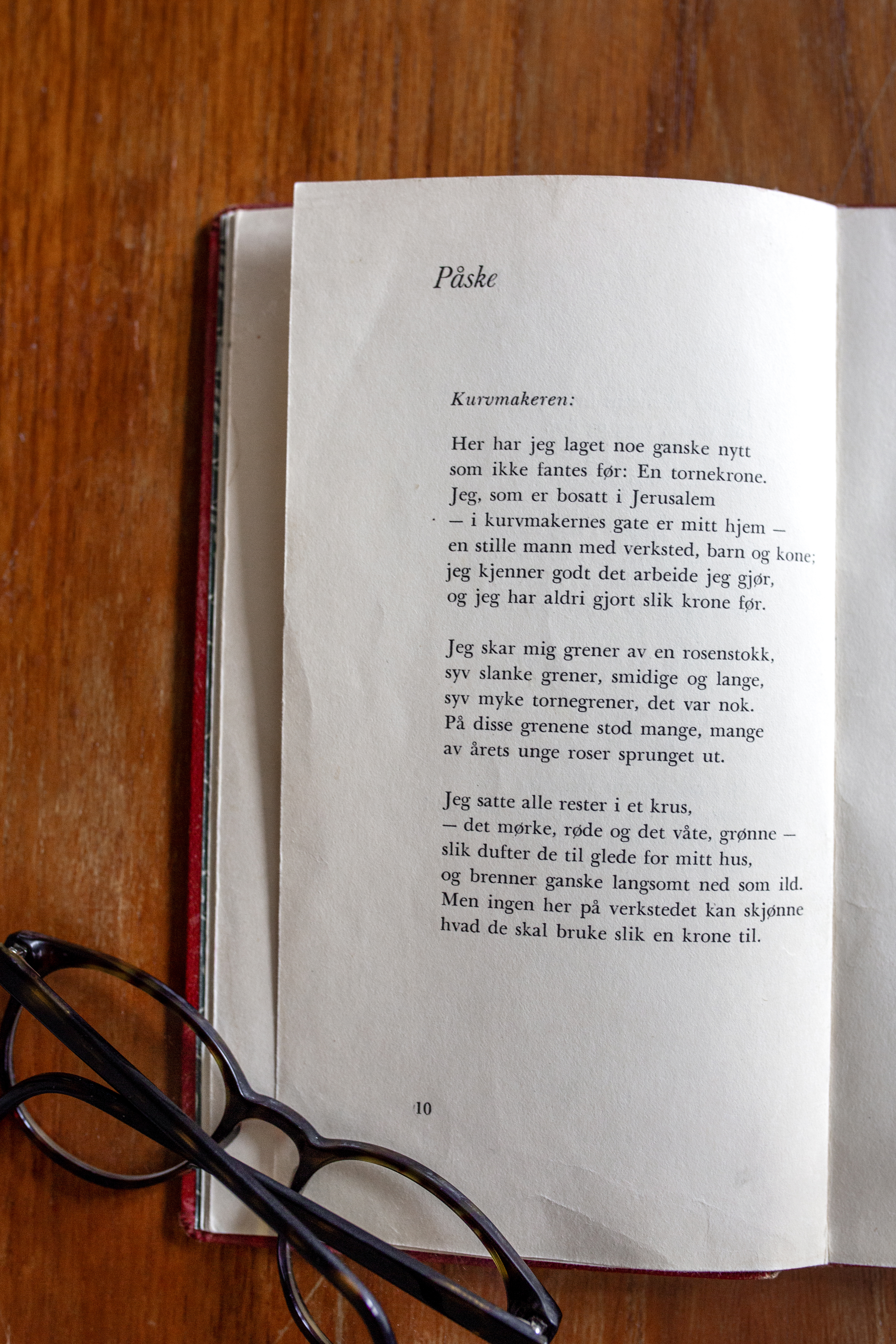 Påske

Kurvmakeren:

Her har jeg laget noe ganske nytt
som ikke fantes før: En tornekrone.
Jeg, som er bosatt i Jerusalem
— i kurvmakernes gate er mitt hjem —
en stille mann med verksted, barn og kone;
jeg kjenner godt det arbeide jeg gjør,
og jeg har aldri gjort slik krone før.

Jeg skar mig grener av en rosenstokk,
syv slanke grener, smidige og lange,
syv myke tornegrener, det var nok.
På disse grenene stod mange, mange
av årets unge roser sprunget ut.

Jeg satte alle rester i et krus,
— det mørke, røde og det våte, grønne —
slik dufter de til glede for mitt hus,
og brenner ganske langsomt ned som ild.
Men ingen her på verkstedet kan skjønne
hvad de skal bruke slik en krone til.

10